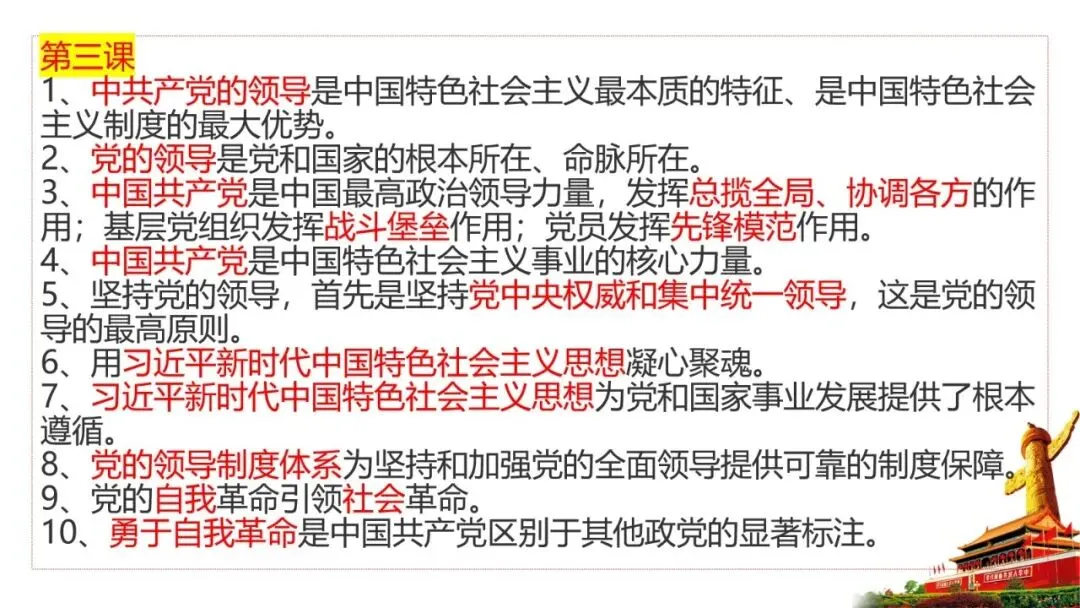 第三课

1、中共产党的领导是中国特色社会主义最本质的特征、是中国特色社会主义制度的最大优势。

2、党的领导是党和国家的根本所在、命脉所在。

3、中国共产党是中国最高政治领导力量，发挥总揽全局、协调各方的作用；基层党组织发挥战斗堡垒作用；党员发挥先锋模范作用。

4、中国共产党是中国特色社会主义事业的核心力量。

5、坚持党的领导，首先是坚持党中央权威和集中统一领导，这是党的领导的最高原则。

6、用习近平新时代中国特色社会主义思想凝心聚魂。

7、习近平新时代中国特色社会主义思想为党和国家事业发展提供了根本遵循。

8、党的领导制度体系为坚持和加强党的全面领导提供可靠的制度保障。

9、党的自我革命引领社会革命。

10、勇于自我革命是中国共产党区别于其他政党的显著标注。